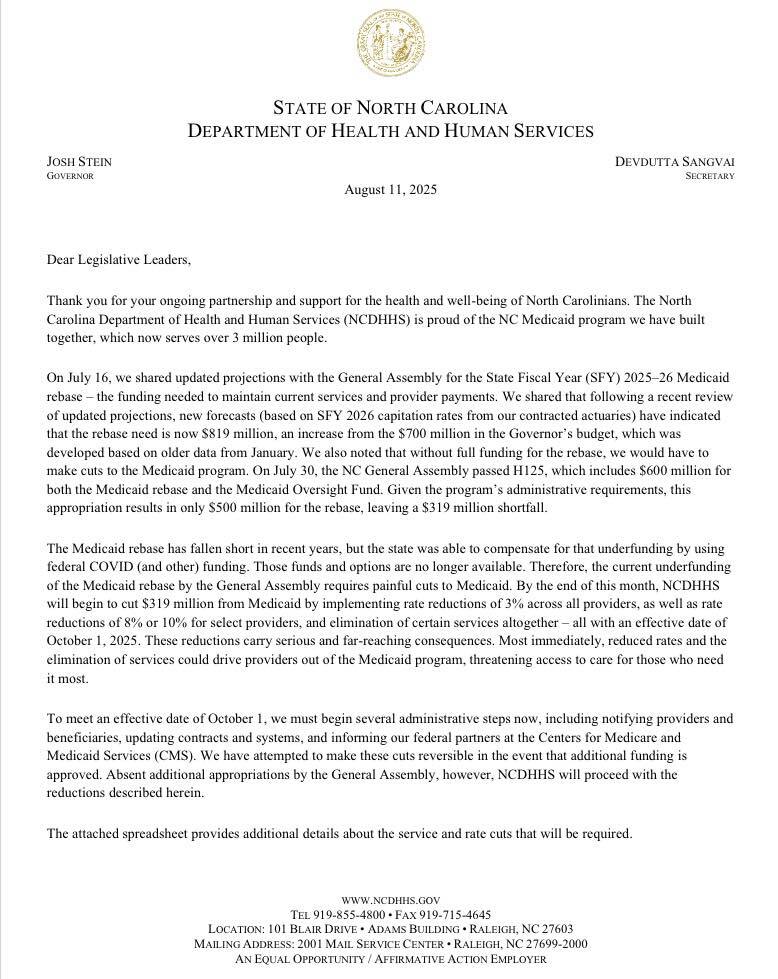 STATE OF NORTH CAROLINA
DEPARTMENT OF HEALTH AND HUMAN SERVICES

JOSH STEIN
GOVERNOR

DEVDUTTA SANGVAI
SECRETARY

August 11, 2025

Dear Legislative Leaders,

Thank you for your ongoing partnership and support for the health and well-being of North Carolinians. The North Carolina Department of Health and Human Services (NCDHHS) is proud of the NC Medicaid program we have built together, which now serves over 3 million people.

On July 16, we shared updated projections with the General Assembly for the State Fiscal Year (SFY) 2025–26 Medicaid rebase – the funding needed to maintain current services and provider payments. We shared that following a recent review of updated projections, new forecasts (based on SFY 2026 capitation rates from our contracted actuaries) have indicated that the rebase need is now $819 million, an increase from the $700 million in the Governor's budget, which was developed based on older data from January. We also noted that without full funding for the rebase, we would have to make cuts to the Medicaid program. On July 30, the NC General Assembly passed H125, which includes $600 million for both the Medicaid rebase and the Medicaid Oversight Fund. Given the program's administrative requirements, this appropriation results in only $500 million for the rebase, leaving a $319 million shortfall.

The Medicaid rebase has fallen short in recent years, but the state was able to compensate for that underfunding by using federal COVID (and other) funding. Those funds and options are no longer available. Therefore, the current underfunding of the Medicaid rebase by the General Assembly requires painful cuts to Medicaid. By the end of this month, NCDHHS will begin to cut $319 million from Medicaid by implementing rate reductions of 3% across all providers, as well as rate reductions of 8% or 10% for select providers, and elimination of certain services altogether – all with an effective date of October 1, 2025. These reductions carry serious and far-reaching consequences. Most immediately, reduced rates and the elimination of services could drive providers out of the Medicaid program, threatening access to care for those who need it most.

To meet an effective date of October 1, we must begin several administrative steps now, including notifying providers and beneficiaries, updating contracts and systems, and informing our federal partners at the Centers for Medicare and Medicaid Services (CMS). We have attempted to make these cuts reversible in the event that additional funding is approved. Absent additional appropriations by the General Assembly, however, NCDHHS will proceed with the reductions described herein.

The attached spreadsheet provides additional details about the service and rate cuts that will be required.

WWW.NCDHHS.GOV
TEL 919-855-4800 • FAX 919-715-4645
LOCATION: 101 BLAIR DRIVE • ADAMS BUILDING • RALEIGH, NC 27603
MAILING ADDRESS: 2001 MAIL SERVICE CENTER • RALEIGH, NC 27699-2000
AN EQUAL OPPORTUNITY / AFFIRMATIVE ACTION EMPLOYER